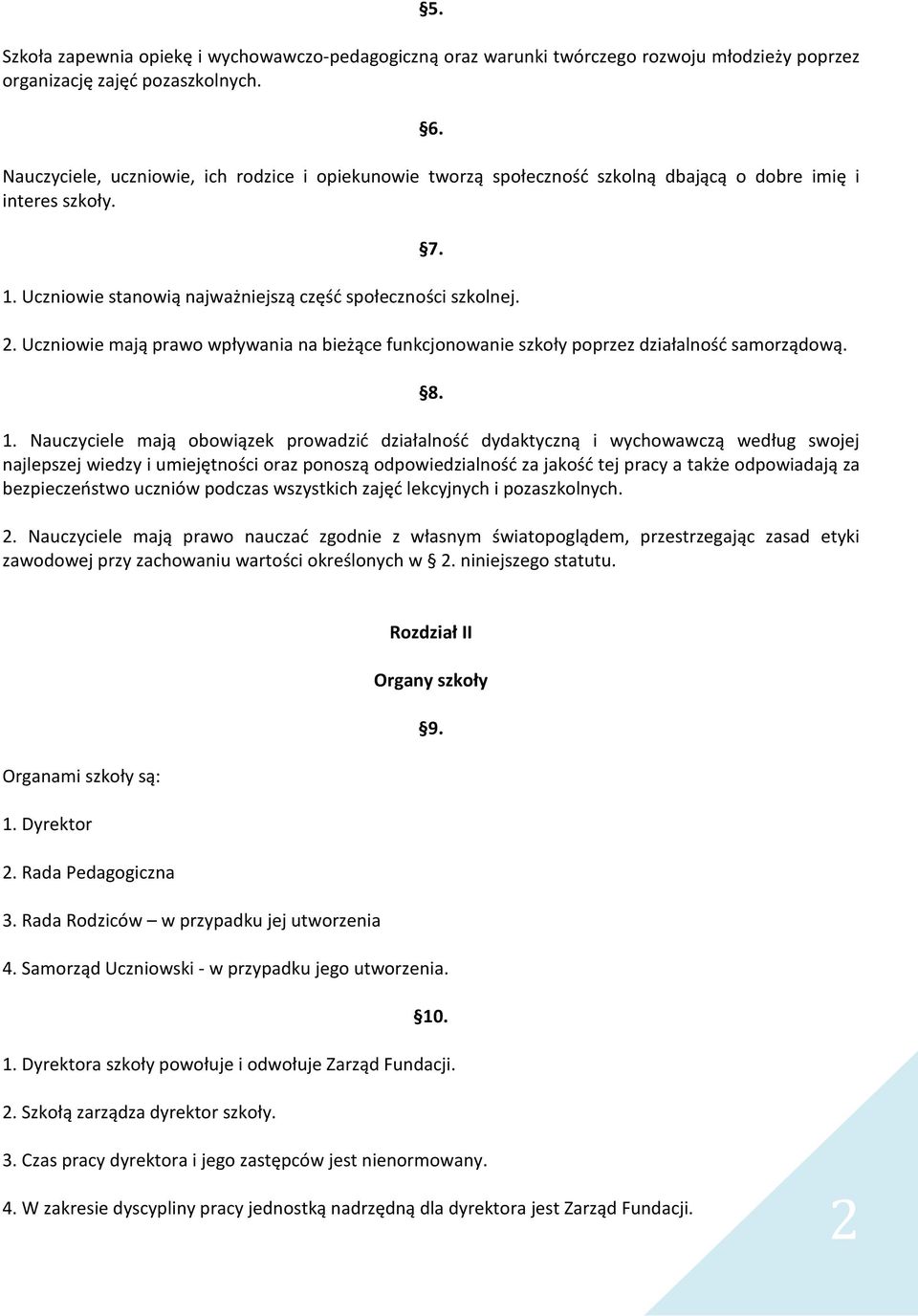 §5.

Szkoła zapewnia opiekę i wychowawczo-pedagogiczną oraz warunki twórczego rozwoju młodzieży poprzez organizację zajęć pozaszkolnych.

§6.

Nauczyciele, uczniowie, ich rodzice i opiekunowie tworzą społeczność szkolną dbającą o dobre imię i interes szkoły.

§7.

1. Uczniowie stanowią najważniejszą część społeczności szkolnej.

2. Uczniowie mają prawo wpływania na bieżące funkcjonowanie szkoły poprzez działalność samorządową.

§8.

1. Nauczyciele mają obowiązek prowadzić działalność dydaktyczną i wychowawczą według swojej najlepszej wiedzy i umiejętności oraz ponoszą odpowiedzialność za jakość tej pracy a także odpowiadają za bezpieczeństwo uczniów podczas wszystkich zajęć lekcyjnych i pozaszkolnych.

2. Nauczyciele mają prawo nauczać zgodnie z własnym światopoglądem, przestrzegając zasad etyki zawodowej przy zachowaniu wartości określonych w § 2. niniejszego statutu.

Rozdział II

Organy szkoły

§9.

Organami szkoły są:

1. Dyrektor

2. Rada Pedagogiczna

3. Rada Rodziców – w przypadku jej utworzenia

4. Samorząd Uczniowski - w przypadku jego utworzenia.

§10.

1. Dyrektora szkoły powołuje i odwołuje Zarząd Fundacji.

2. Szkołą zarządza dyrektor szkoły.

3. Czas pracy dyrektora i jego zastępców jest nienormowany.

4. W zakresie dyscypliny pracy jednostką nadrzędną dla dyrektora jest Zarząd Fundacji.

2